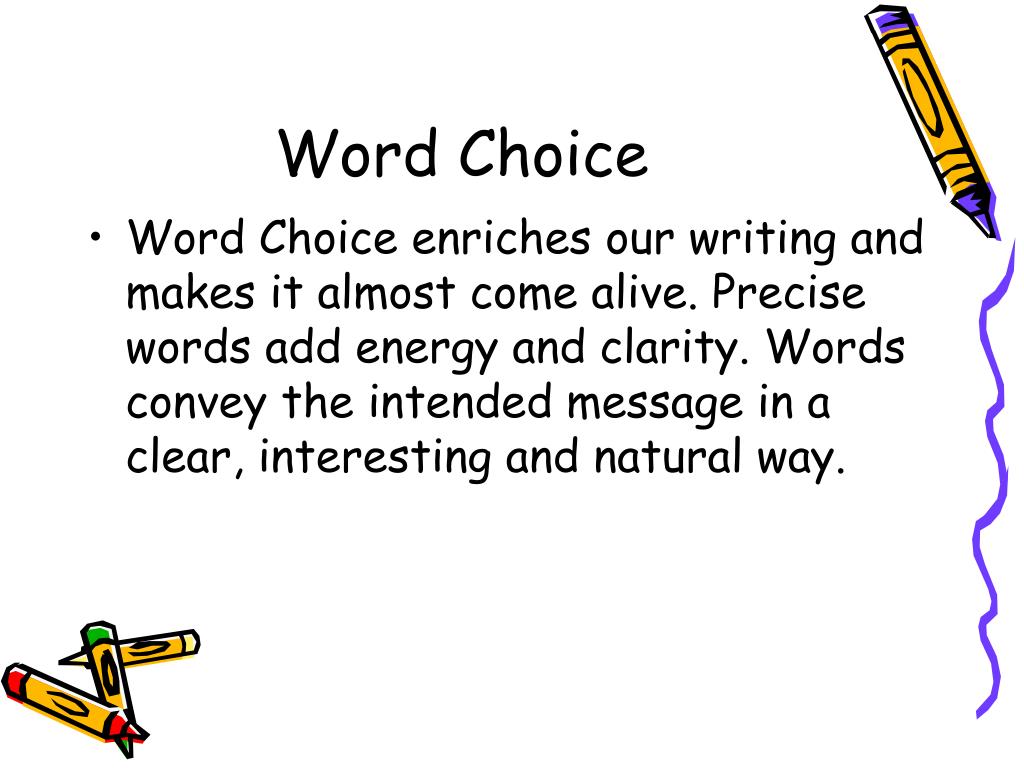 Word Choice

• Word Choice enriches our writing and makes it almost come alive. Precise words add energy and clarity. Words convey the intended message in a clear, interesting and natural way.